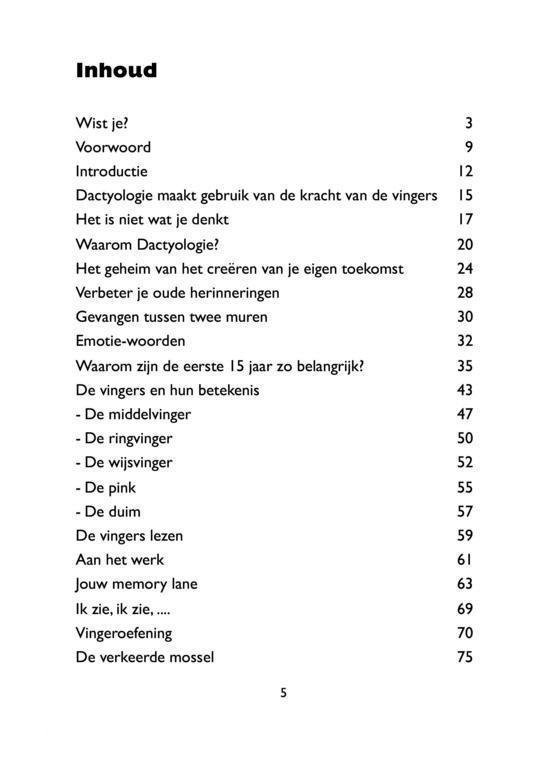 Inhoud

| | |
|---|---|
| Wist je? | 3 |
| Voorwoord | 9 |
| Introductie | 12 |
| Dactyologie maakt gebruik van de kracht van de vingers | 15 |
| Het is niet wat je denkt | 17 |
| Waarom Dactyologie? | 20 |
| Het geheim van het creëren van je eigen toekomst | 24 |
| Verbeter je oude herinneringen | 28 |
| Gevangen tussen twee muren | 30 |
| Emotie-woorden | 32 |
| Waarom zijn de eerste 15 jaar zo belangrijk? | 35 |
| De vingers en hun betekenis | 43 |
| - De middelvinger | 47 |
| - De ringvinger | 50 |
| - De wijsvinger | 52 |
| - De pink | 55 |
| - De duim | 57 |
| De vingers lezen | 59 |
| Aan het werk | 61 |
| Jouw memory lane | 63 |
| Ik zie, ik zie, .... | 69 |
| Vingeroefening | 70 |
| De verkeerde mossel | 75 |

5